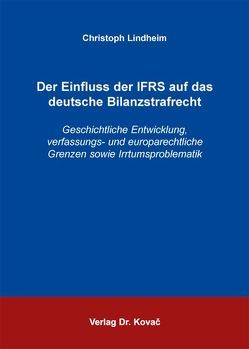 Christoph Lindheim

Der Einfluss der IFRS auf das deutsche Bilanzstrafrecht

Geschichtliche Entwicklung, verfassungs- und europarechtliche Grenzen sowie Irrtumsproblematik

Verlag Dr. Kovač